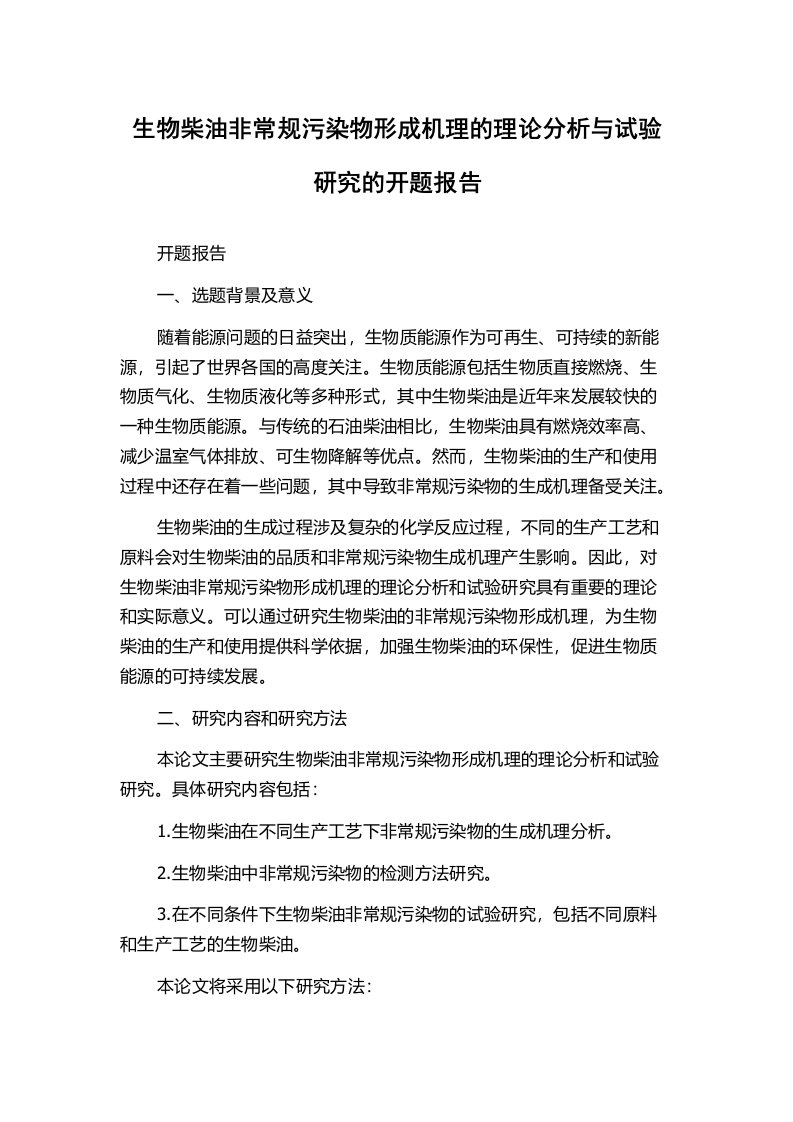 生物柴油非常规污染物形成机理的理论分析与试验研究的开题报告

开题报告

一、选题背景及意义

随着能源问题的日益突出，生物质能源作为可再生、可持续的新能源，引起了世界各国的高度关注。生物质能源包括生物质直接燃烧、生物质气化、生物质液化等多种形式，其中生物柴油是近年来发展较快的一种生物质能源。与传统的石油柴油相比，生物柴油具有燃烧效率高、减少温室气体排放、可生物降解等优点。然而，生物柴油的生产和使用过程中还存在着一些问题，其中导致非常规污染物的生成机理备受关注。

生物柴油的生成过程涉及复杂的化学反应过程，不同的生产工艺和原料会对生物柴油的品质和非常规污染物生成机理产生影响。因此，对生物柴油非常规污染物形成机理的理论分析和试验研究具有重要的理论和实际意义。可以通过研究生物柴油的非常规污染物形成机理，为生物柴油的生产和使用提供科学依据，加强生物柴油的环保性，促进生物质能源的可持续发展。

二、研究内容和研究方法

本论文主要研究生物柴油非常规污染物形成机理的理论分析和试验研究。具体研究内容包括：

1.生物柴油在不同生产工艺下非常规污染物的生成机理分析。

2.生物柴油中非常规污染物的检测方法研究。

3.在不同条件下生物柴油非常规污染物的试验研究，包括不同原料和生产工艺的生物柴油。

本论文将采用以下研究方法：